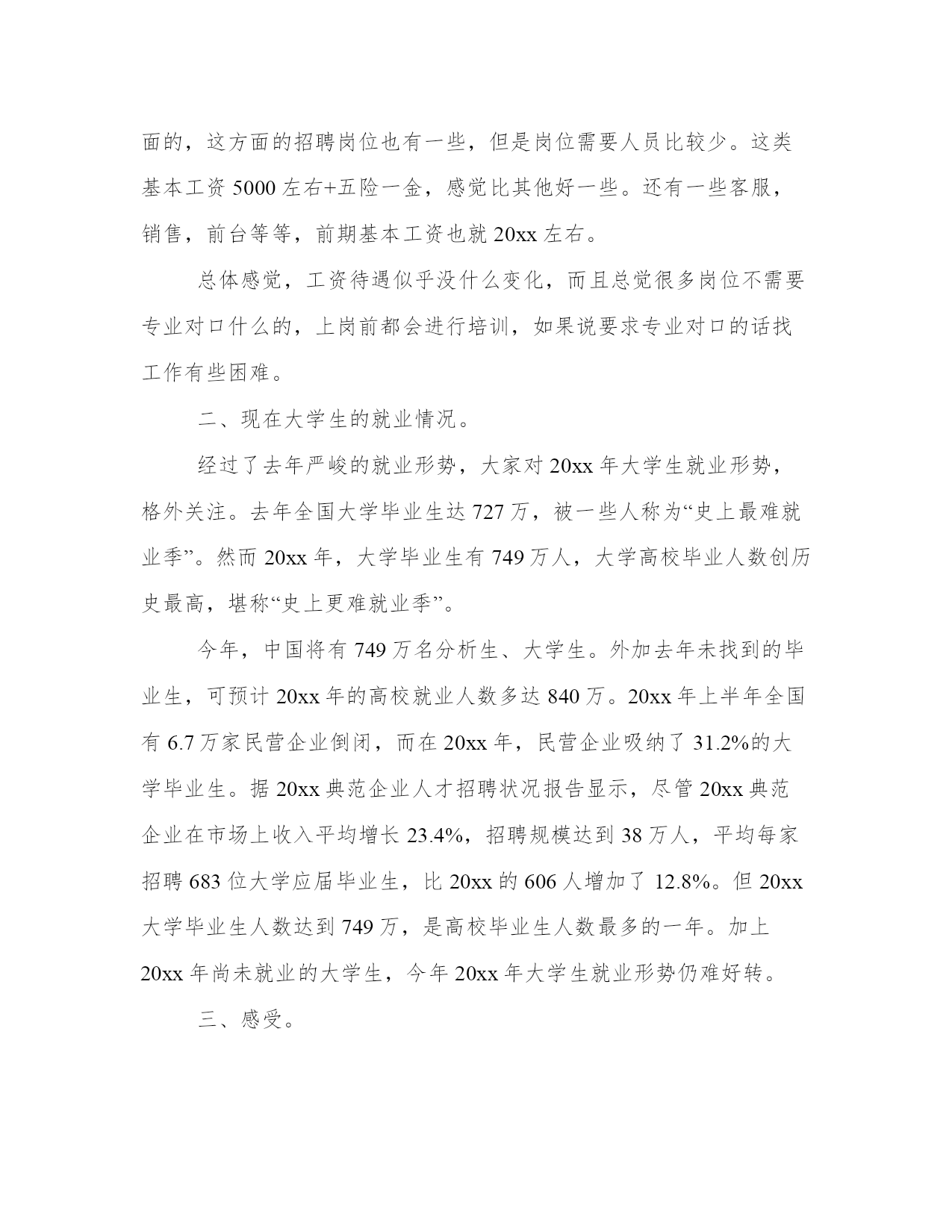 面的，这方面的招聘岗位也有一些，但是岗位需要人员比较少。这类基本工资 5000 左右+五险一金，感觉比其他好一些。还有一些客服，销售，前台等等，前期基本工资也就 20xx 左右。

总体感觉，工资待遇似乎没什么变化，而且总觉很多岗位不需要专业对口什么的，上岗前都会进行培训，如果说要求专业对口的话找工作有些困难。

二、现在大学生的就业情况。

经过了去年严峻的就业形势，大家对 20xx 年大学生就业形势，格外关注。去年全国大学毕业生达 727 万，被一些人称为“史上最难就业季”。然而 20xx 年，大学毕业生有 749 万人，大学高校毕业人数创历史最高，堪称“史上更难就业季”。

今年，中国将有 749 万名分析生、大学生。外加去年未找到的毕业生，可预计 20xx 年的高校就业人数多达 840 万。20xx 年上半年全国有 6.7 万家民营企业倒闭，而在 20xx 年，民营企业吸纳了 31.2%的大学毕业生。据 20xx 典范企业人才招聘状况报告显示，尽管 20xx 典范企业在市场上收入平均增长 23.4%，招聘规模达到 38 万人，平均每家招聘 683 位大学应届毕业生，比 20xx 的 606 人增加了 12.8%。但 20xx 大学毕业生人数达到 749 万，是高校毕业生人数最多的一年。加上 20xx 年尚未就业的大学生，今年 20xx 年大学生就业形势仍难好转。

三、感受。